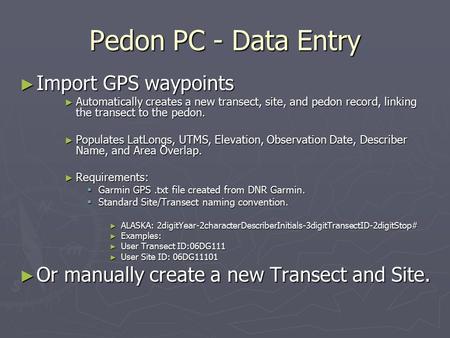 Pedon PC - Data Entry

► Import GPS waypoints

► Automatically creates a new transect, site, and pedon record, linking the transect to the pedon.

► Populates LatLongs, UTMS, Elevation, Observation Date, Describer Name, and Area Overlap.

► Requirements:

▪ Garmin GPS .txt file created from DNR Garmin.

▪ Standard Site/Transect naming convention.

► ALASKA: 2digitYear-2characterDescriberInitials-3digitTransectID-2digitStop#

► Examples:

► User Transect ID:06DG111

► User Site ID: 06DG11101

► Or manually create a new Transect and Site.